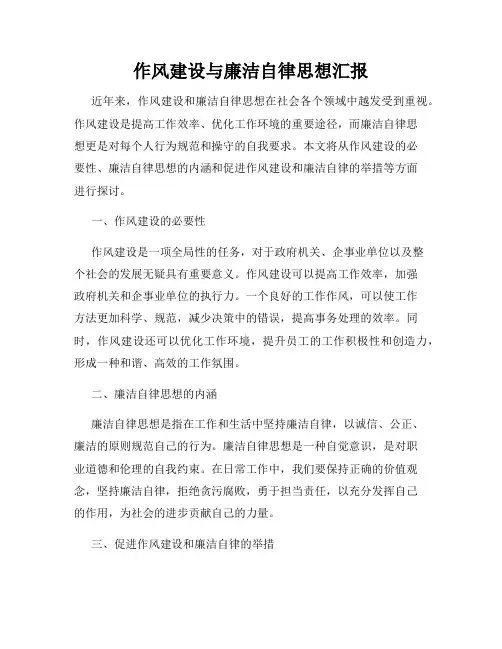 作风建设与廉洁自律思想汇报

近年来，作风建设和廉洁自律思想在社会各个领域中越发受到重视。作风建设是提高工作效率、优化工作环境的重要途径，而廉洁自律思想更是对每个人行为规范和操守的自我要求。本文将从作风建设的必要性、廉洁自律思想的内涵和促进作风建设和廉洁自律的举措等方面进行探讨。

一、作风建设的必要性

作风建设是一项全局性的任务，对于政府机关、企事业单位以及整个社会的发展无疑具有重要意义。作风建设可以提高工作效率，加强政府机关和企事业单位的执行力。一个良好的工作作风，可以使工作方法更加科学、规范，减少决策中的错误，提高事务处理的效率。同时，作风建设还可以优化工作环境，提升员工的工作积极性和创造力，形成一种和谐、高效的工作氛围。

二、廉洁自律思想的内涵

廉洁自律思想是指在工作和生活中坚持廉洁自律，以诚信、公正、廉洁的原则规范自己的行为。廉洁自律思想是一种自觉意识，是对职业道德和伦理的自我约束。在日常工作中，我们要保持正确的价值观念，坚持廉洁自律，拒绝贪污腐败，勇于担当责任，以充分发挥自己的作用，为社会的进步贡献自己的力量。

三、促进作风建设和廉洁自律的举措